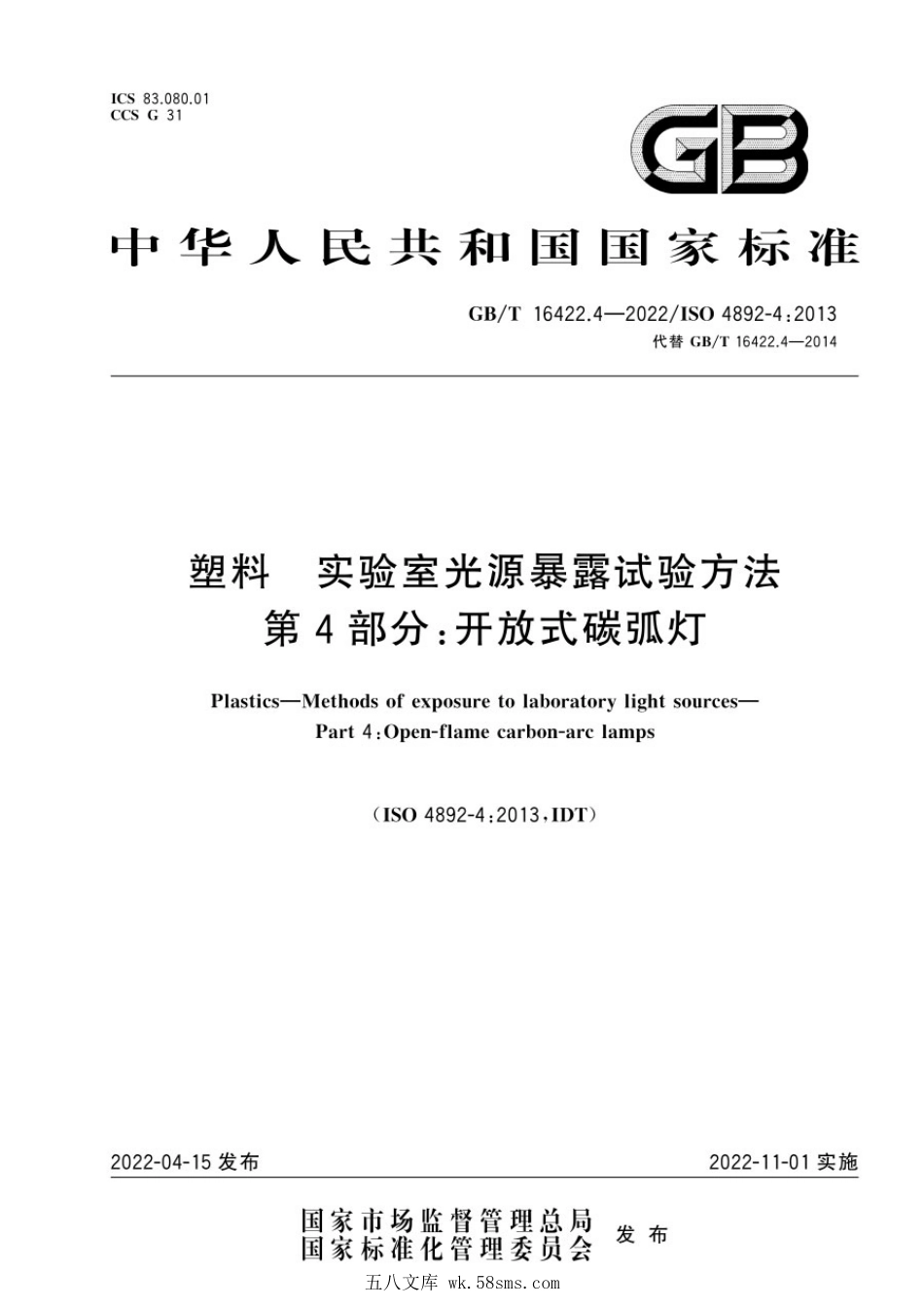 ICS 83.080.01
CCS G 31

GB

中华人民共和国国家标准

GB/T 16422.4—2022/ISO 4892-4:2013
代替 GB/T 16422.4—2014

塑料 实验室光源暴露试验方法
第 4 部分:开放式碳弧灯

Plastics—Methods of exposure to laboratory light sources—
Part 4:Open-flame carbon-arc lamps

(ISO 4892-4:2013,IDT)

2022-04-15 发布

2022-11-01 实施

国家市场监督管理总局
国家标准化管理委员会
发布

五八文库 wk.58sms.com